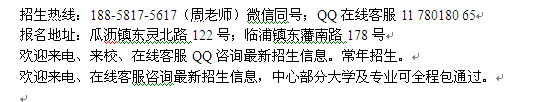 招生热线：188-5817-5617（周老师）微信同号；QQ 在线客服 11 780180 65
报名地址：瓜沥镇东灵北路 122 号；临浦镇东藩南路 178 号
欢迎来电、来校、在线客服 QQ 咨询最新招生信息。常年招生。
欢迎来电、在线客服咨询最新招生信息，中心部分大学及专业可全程包通过。